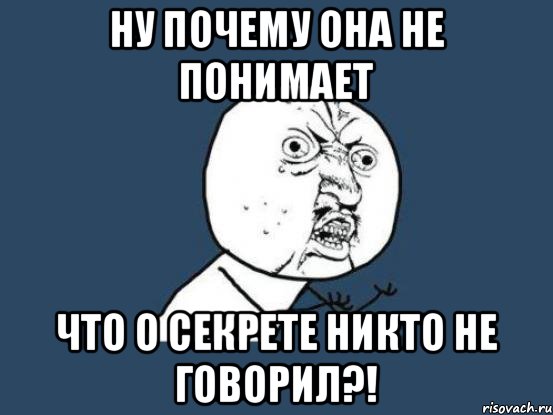 НУ ПОЧЕМУ ОНА НЕ ПОНИМАЕТ

ЧТО О СЕКРЕТЕ НИКТО НЕ ГОВОРИЛ?!

risovach.ru